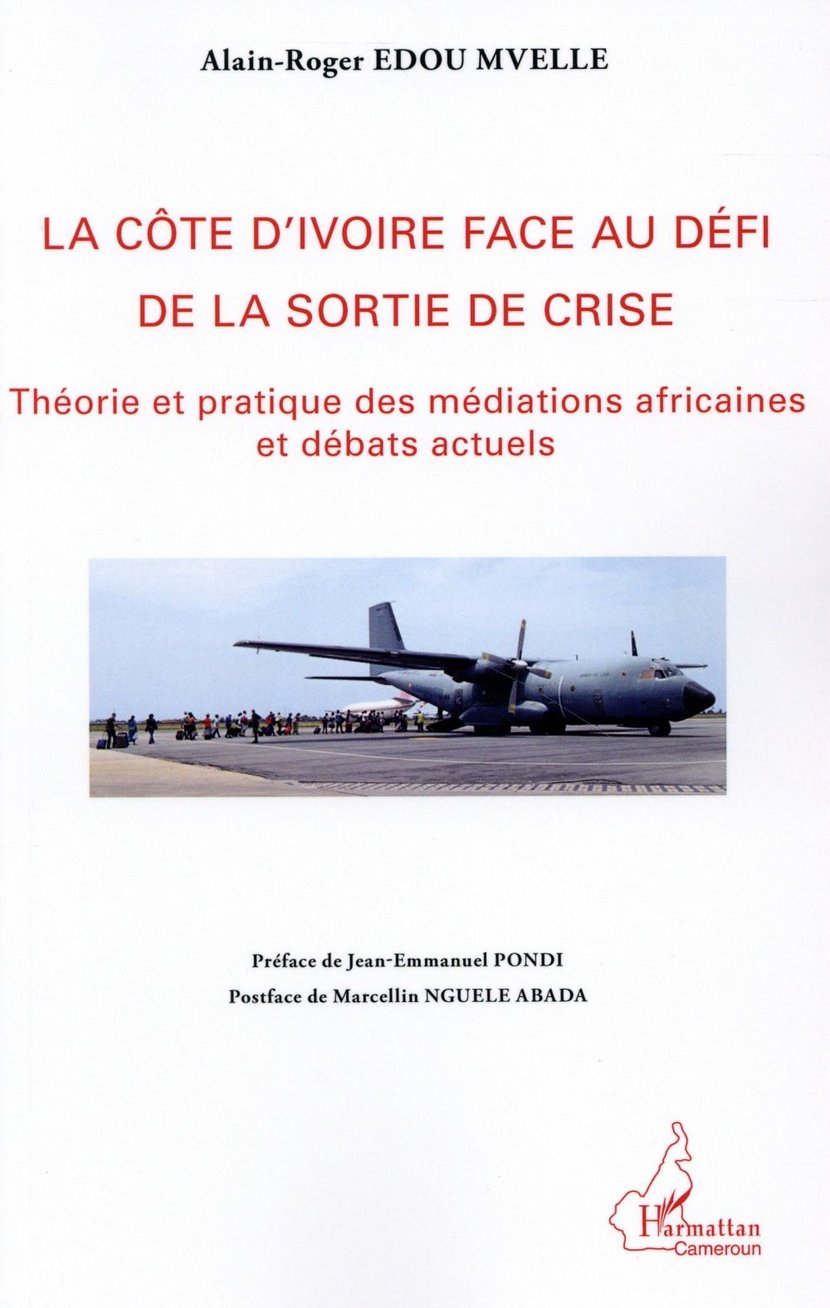 Alain-Roger EDOU MVELLE

LA CÔTE D'IVOIRE FACE AU DÉFI DE LA SORTIE DE CRISE

Théorie et pratique des médiations africaines et débats actuels

Préface de Jean-Emmanuel PONDI
Postface de Marcellin NGUELE ABADA

L'Harmattan
Cameroun